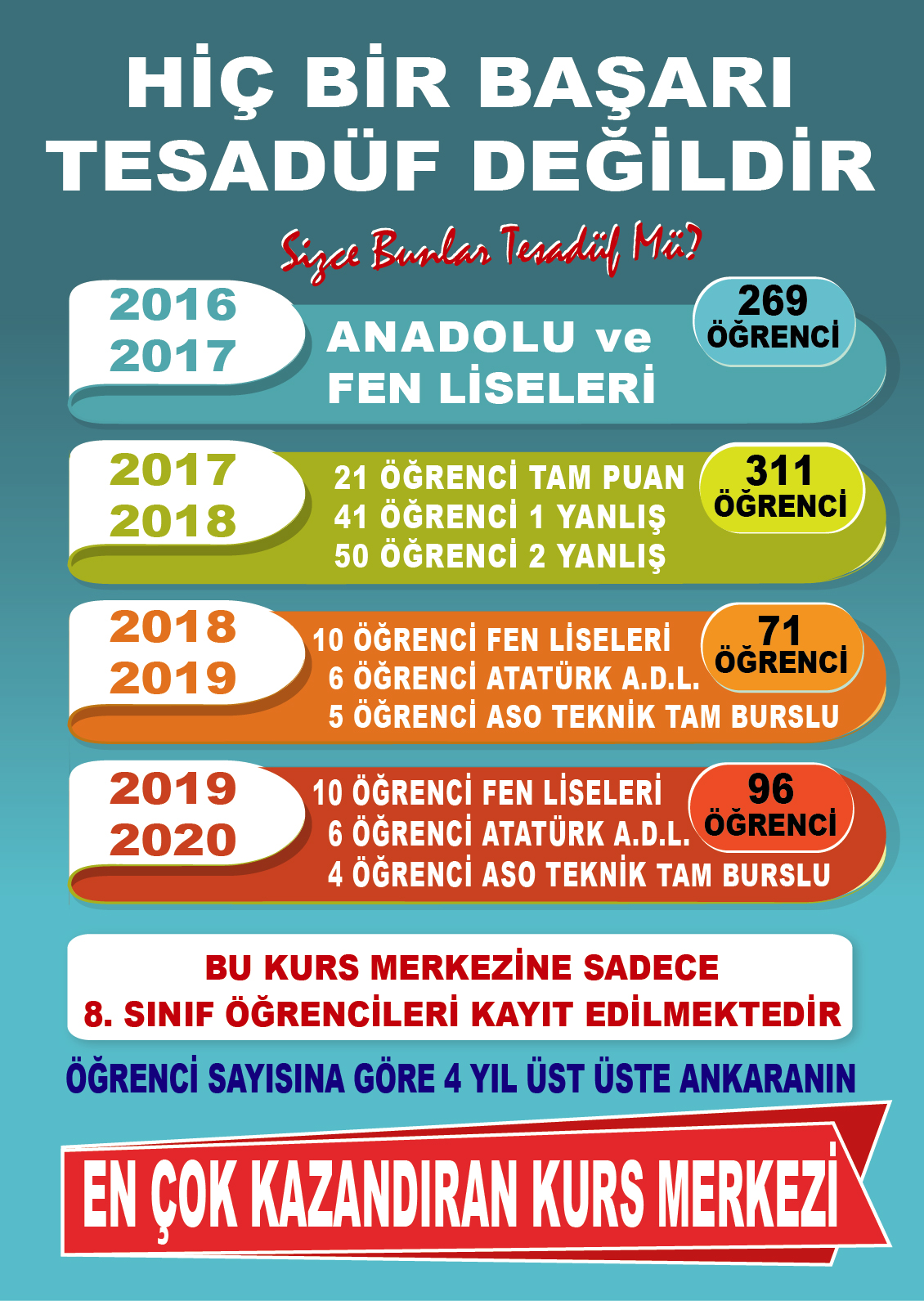 HİÇ BİR BAŞARI
TESADÜF DEĞİLDİR

Sizce Bunlar Tesadüf Mü?

2016
2017

ANADOLU ve
FEN LİSELERİ

269
ÖĞRENCİ

2017
2018

21 ÖĞRENCİ TAM PUAN
41 ÖĞRENCİ 1 YANLIŞ
50 ÖĞRENCİ 2 YANLIŞ

311
ÖĞRENCİ

2018
2019

10 ÖĞRENCİ FEN LİSELERİ
6 ÖĞRENCİ ATATÜRK A.D.L.
5 ÖĞRENCİ ASO TEKNİK TAM BURSLU

71
ÖĞRENCİ

2019
2020

10 ÖĞRENCİ FEN LİSELERİ
6 ÖĞRENCİ ATATÜRK A.D.L.
4 ÖĞRENCİ ASO TEKNİK TAM BURSLU

96
ÖĞRENCİ

BU KURS MERKEZİNE SADECE
8. SINIF ÖĞRENCİLERİ KAYIT EDİLMEKTEDİR

ÖĞRENCİ SAYISINA GÖRE 4 YIL ÜST ÜSTE ANKARANIN

EN ÇOK KAZANDIRAN KURS MERKEZİ